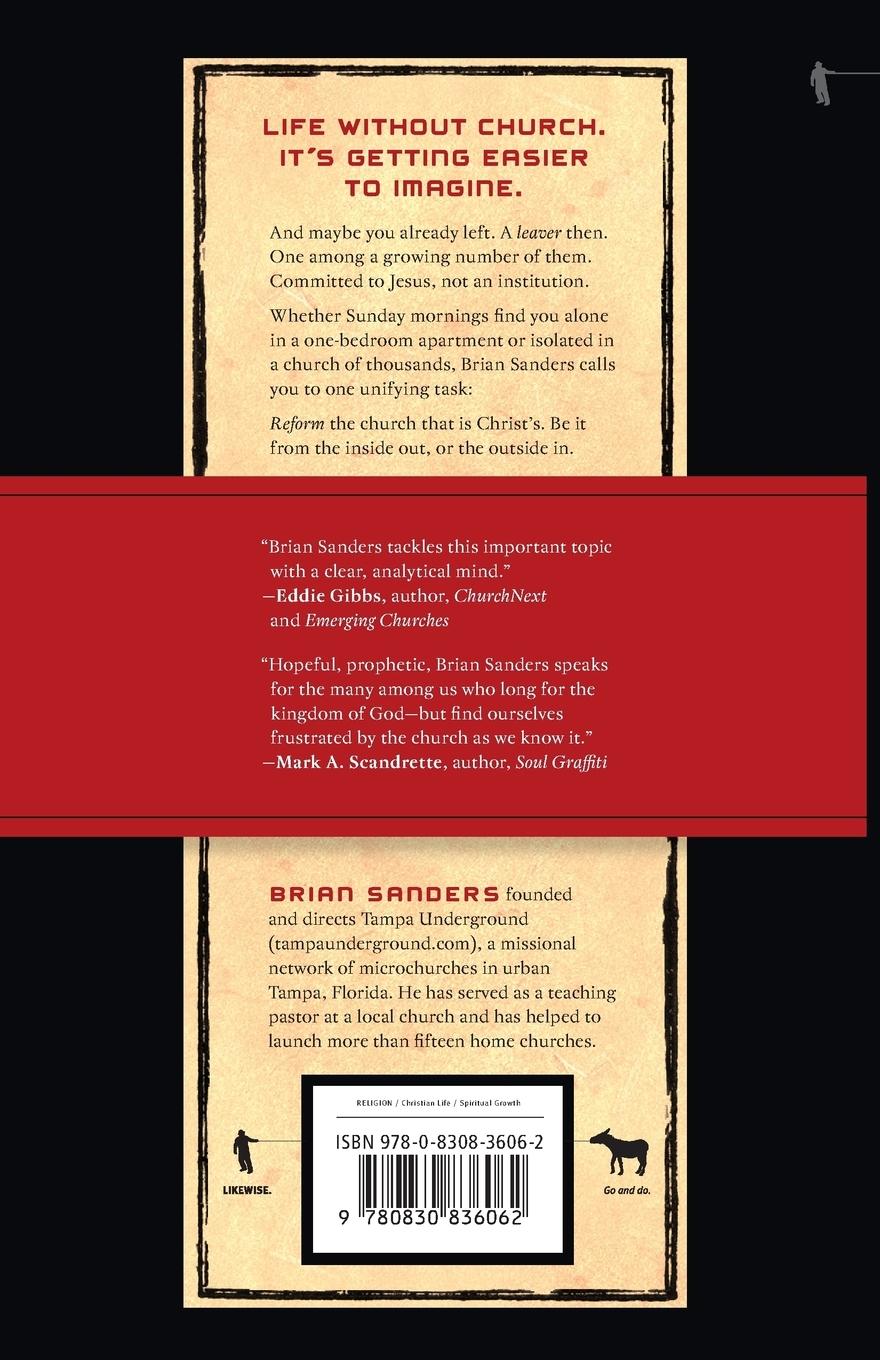 LIFE WITHOUT CHURCH. IT'S GETTING EASIER TO IMAGINE.

And maybe you already left. A leaver then. One among a growing number of them. Committed to Jesus, not an institution.

Whether Sunday mornings find you alone in a one-bedroom apartment or isolated in a church of thousands, Brian Sanders calls you to one unifying task:

Reform the church that is Christ's. Be it from the inside out, or the outside in.

"Brian Sanders tackles this important topic with a clear, analytical mind."
—Eddie Gibbs, author, ChurchNext and Emerging Churches

"Hopeful, prophetic, Brian Sanders speaks for the many among us who long for the kingdom of God—but find ourselves frustrated by the church as we know it."
—Mark A. Scandrette, author, Soul Graffiti

BRIAN SANDERS founded and directs Tampa Underground (tampaunderground.com), a missional network of microchurches in urban Tampa, Florida. He has served as a teaching pastor at a local church and has helped to launch more than fifteen home churches.

RELIGION / Christian Life / Spiritual Growth

ISBN 978-0-8308-3606-2

9 780830 836062

LIKEWISE.

Go and do.